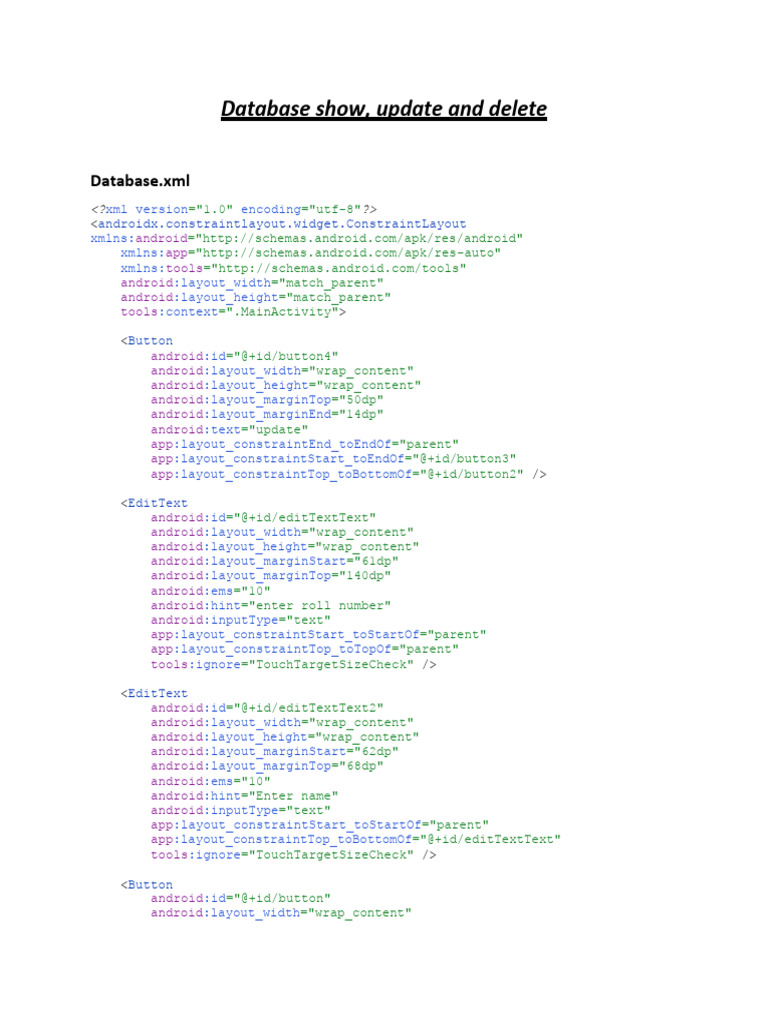 Database show, update and delete

Database.xml

<?xml version="1.0" encoding="utf-8"?>
<androidx.constraintlayout.widget.ConstraintLayout
xmlns:android="http://schemas.android.com/apk/res/android"
    xmlns:app="http://schemas.android.com/apk/res-auto"
    xmlns:tools="http://schemas.android.com/tools"
    android:layout_width="match_parent"
    android:layout_height="match_parent"
    tools:context=".MainActivity">

    <Button
        android:id="@+id/button4"
        android:layout_width="wrap_content"
        android:layout_height="wrap_content"
        android:layout_marginTop="50dp"
        android:layout_marginEnd="14dp"
        android:text="update"
        app:layout_constraintEnd_toEndOf="parent"
        app:layout_constraintStart_toEndOf="@+id/button3"
        app:layout_constraintTop_toBottomOf="@+id/button2" />

    <EditText
        android:id="@+id/editTextText"
        android:layout_width="wrap_content"
        android:layout_height="wrap_content"
        android:layout_marginStart="61dp"
        android:layout_marginTop="140dp"
        android:ems="10"
        android:hint="enter roll number"
        android:inputType="text"
        app:layout_constraintStart_toStartOf="parent"
        app:layout_constraintTop_toTopOf="parent"
        tools:ignore="TouchTargetSizeCheck" />

    <EditText
        android:id="@+id/editTextText2"
        android:layout_width="wrap_content"
        android:layout_height="wrap_content"
        android:layout_marginStart="62dp"
        android:layout_marginTop="68dp"
        android:ems="10"
        android:hint="Enter name"
        android:inputType="text"
        app:layout_constraintStart_toStartOf="parent"
        app:layout_constraintTop_toBottomOf="@+id/editTextText"
        tools:ignore="TouchTargetSizeCheck" />

    <Button
        android:id="@+id/button"
        android:layout_width="wrap_content"